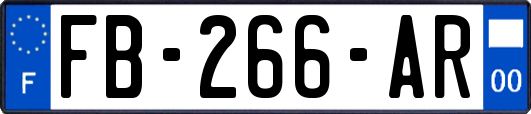 F

FB-266-AR

00